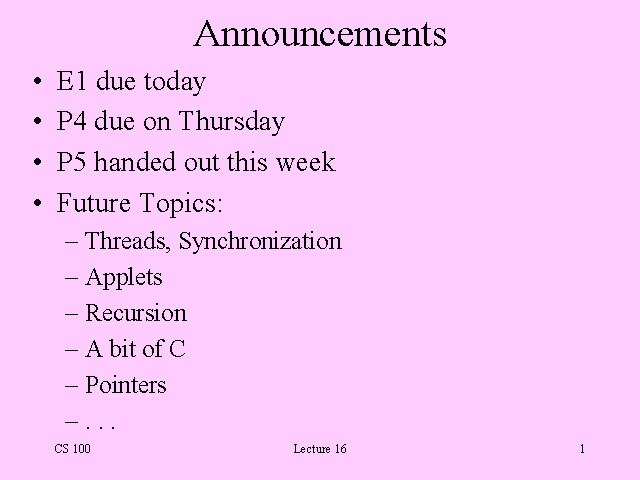 Announcements

• E1 due today
• P4 due on Thursday
• P5 handed out this week
• Future Topics:
– Threads, Synchronization
– Applets
– Recursion
– A bit of C
– Pointers
– . . .

CS 100 Lecture 16 1